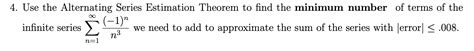 4. Use the Alternating Series Estimation Theorem to find the **minimum number** of terms of the infinite series $\sum_{n=1}^{\infty} \frac{(-1)^n}{n^3}$ we need to add to approximate the sum of the series with $|\text{error}| \leq .008$.